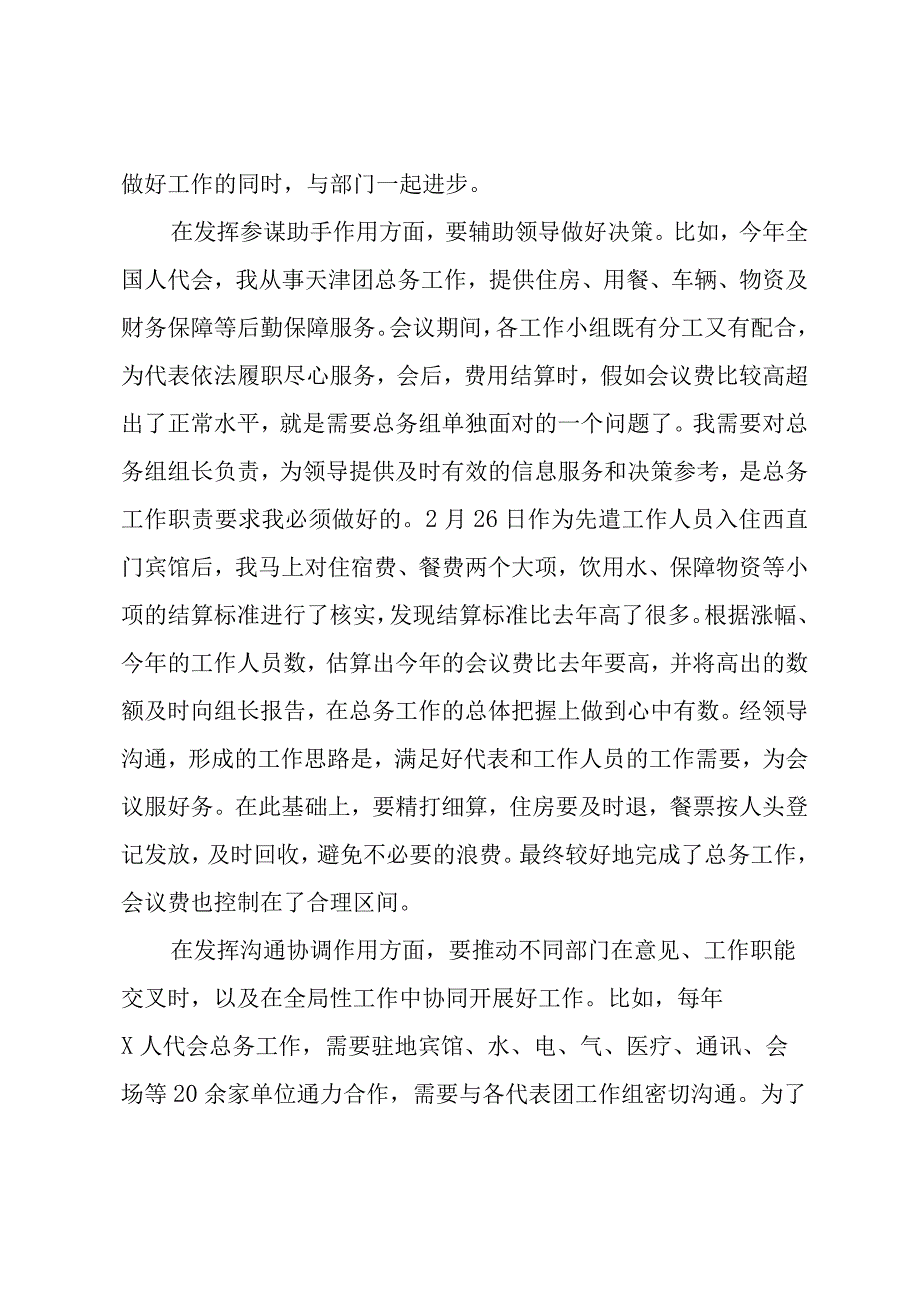 做好工作的同时，与部门一起进步。

在发挥参谋助手作用方面，要辅助领导做好决策。比如，今年全国人代会，我从事天津团总务工作，提供住房、用餐、车辆、物资及财务保障等后勤保障服务。会议期间，各工作小组既有分工又有配合，为代表依法履职尽心服务，会后，费用结算时，假如会议费比较高超出了正常水平，就是需要总务组单独面对的一个问题了。我需要对总务组组长负责，为领导提供及时有效的信息服务和决策参考，是总务工作职责要求我必须做好的。2月26日作为先遣工作人员入住西直门宾馆后，我马上对住宿费、餐费两个大项，饮用水、保障物资等小项的结算标准进行了核实，发现结算标准比去年高了很多。根据涨幅、今年的工作人员数，估算出今年的会议费比去年要高，并将高出的数额及时向组长报告，在总务工作的总体把握上做到心中有数。经领导沟通，形成的工作思路是，满足好代表和工作人员的工作需要，为会议服好务。在此基础上，要精打细算，住房要及时退，餐票按人头登记发放，及时回收，避免不必要的浪费。最终较好地完成了总务工作，会议费也控制在了合理区间。

在发挥沟通协调作用方面，要推动不同部门在意见、工作职能交叉时，以及在全局性工作中协同开展好工作。比如，每年X人代会总务工作，需要驻地宾馆、水、电、气、医疗、通讯、会场等20余家单位通力合作，需要与各代表团工作组密切沟通。为了